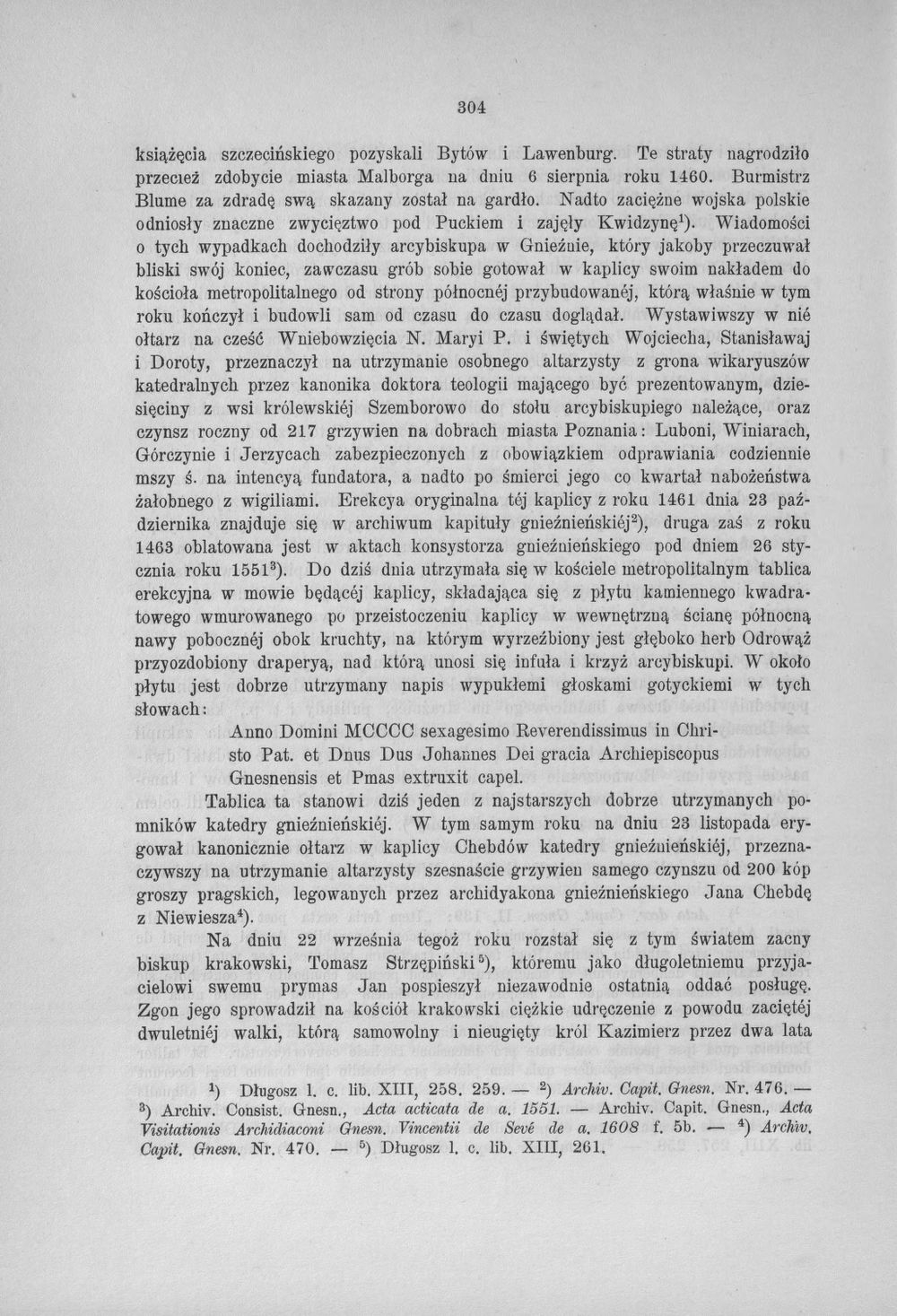 304

książęcia szczecińskiego pozyskali Bytów i Lawenburg. Te straty nagrodziło przecież zdobycie miasta Malborga na dniu 6 sierpnia roku 1460. Burmistrz Blume za zdradę swą skazany został na gardło. Nadto zaciężne wojska polskie odniosły znaczne zwycięztwo pod Puckiem i zajęły Kwidzynę$^{1}$). Wiadomości o tych wypadkach dochodziły arcybiskupa w Gnieźnie, który jakoby przeczuwał bliski swój koniec, zawczasu grób sobie gotował w kaplicy swoim nakładem do kościoła metropolitalnego od strony północnéj przybudowanéj, którą właśnie w tym roku kończył i budowli sam od czasu do czasu doglądał. Wystawiwszy w nié ołtarz na cześć Wniebowzięcia N. Maryi P. i świętych Wojciecha, Stanisławaj i Doroty, przeznaczył na utrzymanie osobnego altarzysty z grona wikaryuszów katedralnych przez kanonika doktora teologii mającego być prezentowanym, dziesięciny z wsi królewskiéj Szemborowo do stołu arcybiskupiego należące, oraz czynsz roczny od 217 grzywien na dobrach miasta Poznania: Luboni, Winiarach, Górczynie i Jerzycach zabezpieczonych z obowiązkiem odprawiania codziennie mszy ś. na intencyą fundatora, a nadto po śmierci jego co kwartał nabożeństwa żałobnego z wigiliami. Erekcya oryginalna téj kaplicy z roku 1461 dnia 23 października znajduje się w archiwum kapituły gnieźnieńskiéj$^{2}$), druga zaś z roku 1463 oblatowana jest w aktach konsystorza gnieźnieńskiego pod dniem 26 stycznia roku 1551$^{3}$). Do dziś dnia utrzymała się w kościele metropolitalnym tablica erekcyjna w mowie będącéj kaplicy, składająca się z płytu kamiennego kwadratowego wmurowanego po przeistoczeniu kaplicy w wewnętrzną ścianę północną nawy pobocznéj obok kruchty, na którym wyrzeźbiony jest głęboko herb Odrowąż przyozdobiony draperyą, nad którą unosi się infuła i krzyż arcybiskupi. W około płytu jest dobrze utrzymany napis wypukłemi głoskami gotyckiemi w tych słowach:

Anno Domini MCCCC sexagesimo Reverendissimus in Christo Pat. et Dnus Dus Johannes Dei gracia Archiepiscopus Gnesnensis et Pmas extruxit capel.

Tablica ta stanowi dziś jeden z najstarszych dobrze utrzymanych pomników katedry gnieźnieńskiéj. W tym samym roku na dniu 23 listopada erygował kanonicznie ołtarz w kaplicy Chebdów katedry gnieźnieńskiéj, przeznaczywszy na utrzymanie altarzysty szesnaście grzywien samego czynszu od 200 kóp groszy pragskich, legowanych przez archidyakona gnieźnieńskiego Jana Chebdę z Niewiesza$^{4}$).

Na dniu 22 września tegoż roku rozstał się z tym światem zacny biskup krakowski, Tomasz Strzępiński$^{5}$), któremu jako długoletniemu przyjacielowi swemu prymas Jan pospieszył niezawodnie ostatnią oddać posługę. Zgon jego sprowadził na kościół krakowski ciężkie udręczenie z powodu zaciętéj dwuletniéj walki, którą samowolny i nieugięty król Kazimierz przez dwa lata

$^{1}$) Długosz l. c. lib. XIII, 258. 259. — $^{2}$) Archiv. Capit. Gnesn. Nr. 476. — $^{3}$) Archiv. Consist. Gnesn., Acta acticata de a. 1551. — Archiv. Capit. Gnesn., Acta Visitationis Archidiaconi Gnesn. Vincentii de Sevé de a. 1608 f. 5b. — $^{4}$) Archiv. Capit. Gnesn. Nr. 470. — $^{5}$) Długosz l. c. lib. XIII, 261.